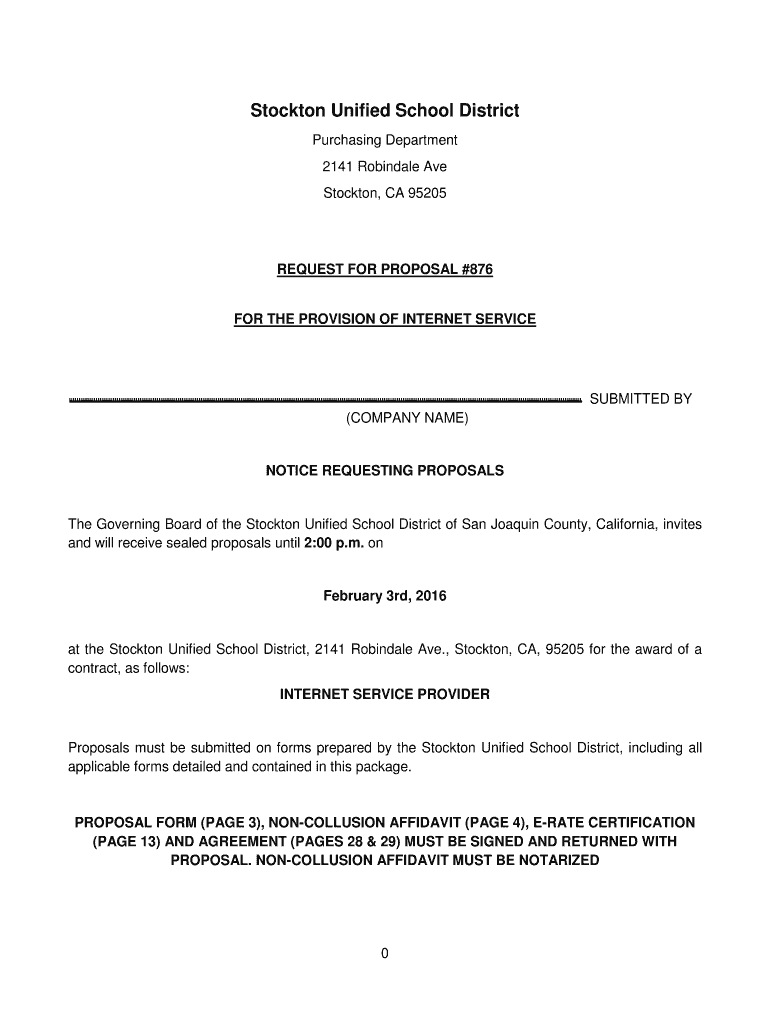 Stockton Unified School District

Purchasing Department

2141 Robindale Ave

Stockton, CA 95205

REQUEST FOR PROPOSAL #876

FOR THE PROVISION OF INTERNET SERVICE

SUBMITTED BY

(COMPANY NAME)

NOTICE REQUESTING PROPOSALS

The Governing Board of the Stockton Unified School District of San Joaquin County, California, invites and will receive sealed proposals until 2:00 p.m. on

February 3rd, 2016

at the Stockton Unified School District, 2141 Robindale Ave., Stockton, CA, 95205 for the award of a contract, as follows:

INTERNET SERVICE PROVIDER

Proposals must be submitted on forms prepared by the Stockton Unified School District, including all applicable forms detailed and contained in this package.

PROPOSAL FORM (PAGE 3), NON-COLLUSION AFFIDAVIT (PAGE 4), E-RATE CERTIFICATION (PAGE 13) AND AGREEMENT (PAGES 28 & 29) MUST BE SIGNED AND RETURNED WITH PROPOSAL. NON-COLLUSION AFFIDAVIT MUST BE NOTARIZED

0